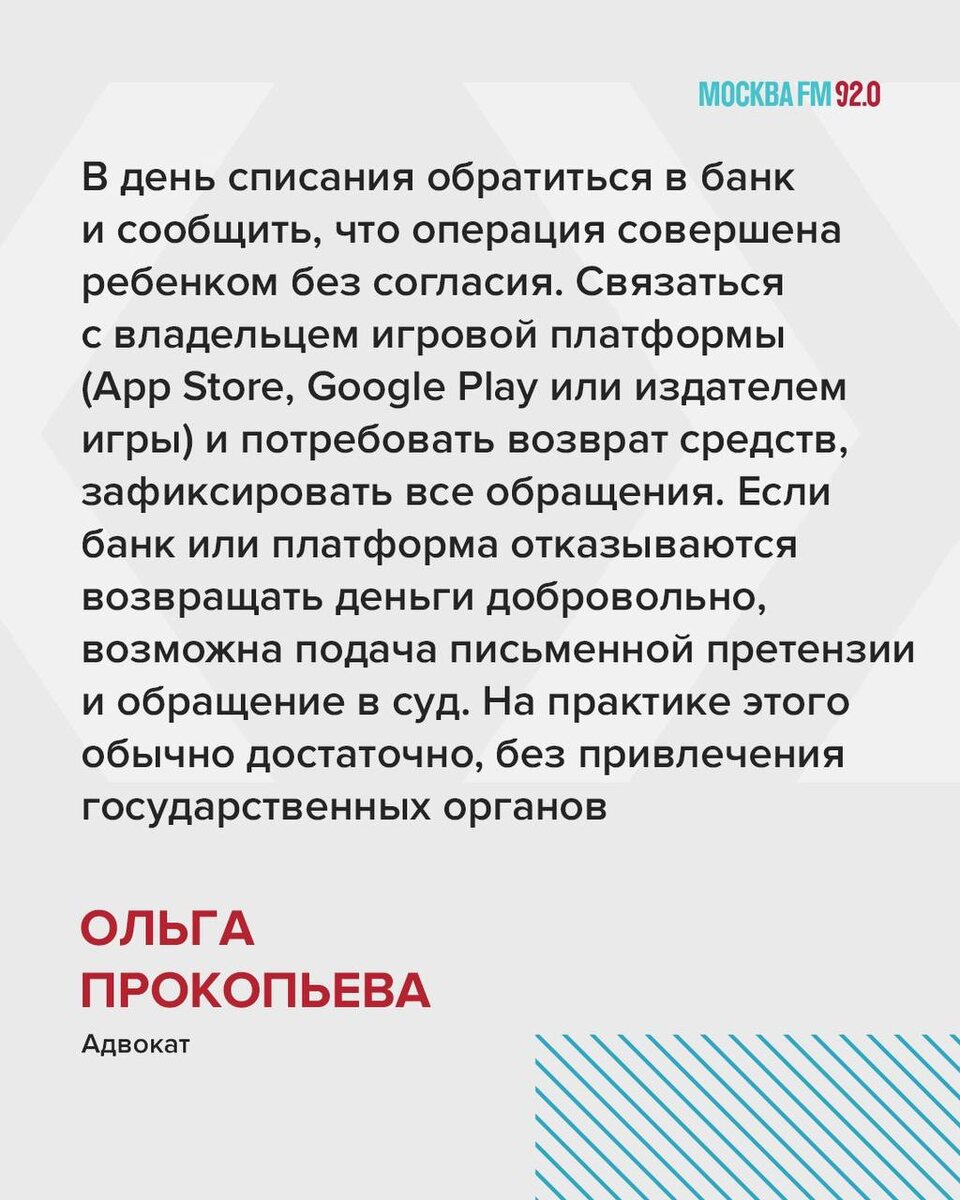 МОСКВА FM 92.0

В день списания обратиться в банк и сообщить, что операция совершена ребенком без согласия. Связаться с владельцем игровой платформы (App Store, Google Play или издателем игры) и потребовать возврат средств, зафиксировать все обращения. Если банк или платформа отказываются возвращать деньги добровольно, возможна подача письменной претензии и обращение в суд. На практике этого обычно достаточно, без привлечения государственных органов

ОЛЬГА ПРОКОПЬЕВА
Адвокат